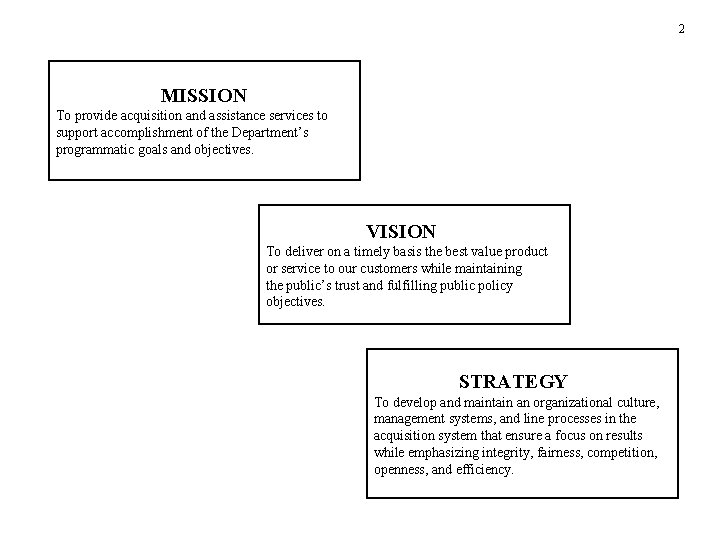 2

MISSION
To provide acquisition and assistance services to support accomplishment of the Department's programmatic goals and objectives.

VISION
To deliver on a timely basis the best value product or service to our customers while maintaining the public's trust and fulfilling public policy objectives.

STRATEGY
To develop and maintain an organizational culture, management systems, and line processes in the acquisition system that ensure a focus on results while emphasizing integrity, fairness, competition, openness, and efficiency.